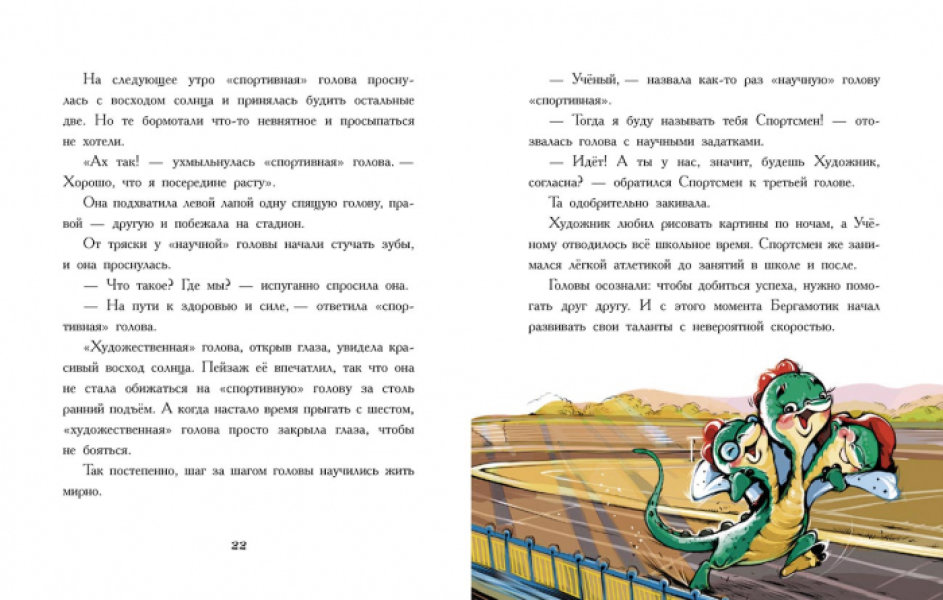 На следующее утро «спортивная» голова проснулась с восходом солнца и принялась будить остальные две. Но те бормотали что-то невнятное и просыпаться не хотели.

«Ах так! — ухмыльнулась «спортивная» голова. — Хорошо, что я посередине расту».

Она подхватила левой лапой одну спящую голову, правой — другую и побежала на стадион.

От тряски у «научной» головы начали стучать зубы, и она проснулась.

— Что такое? Где мы? — испуганно спросила она.

— На пути к здоровью и силе, — ответила «спортивная» голова.

«Художественная» голова, открыв глаза, увидела красивый восход солнца. Пейзаж её впечатлил, так что она не стала обижаться на «спортивную» голову за столь ранний подъём. А когда настало время прыгать с шестом, «художественная» голова просто закрыла глаза, чтобы не бояться.

Так постепенно, шаг за шагом головы научились жить мирно.

22

— Учёный, — назвала как-то раз «научную» голову «спортивная».

— Тогда я буду называть тебя Спортсмен! — отозвалась голова с научными задатками.

— Идёт! А ты у нас, значит, будешь Художник, согласна? — обратился Спортсмен к третьей голове.

Та одобрительно закивала.

Художник любил рисовать картины по ночам, а Учёному отводилось всё школьное время. Спортсмен же занимался лёгкой атлетикой до занятий в школе и после.

Головы осознали: чтобы добиться успеха, нужно помогать друг другу. И с этого момента Бергамотик начал развивать свои таланты с невероятной скоростью.